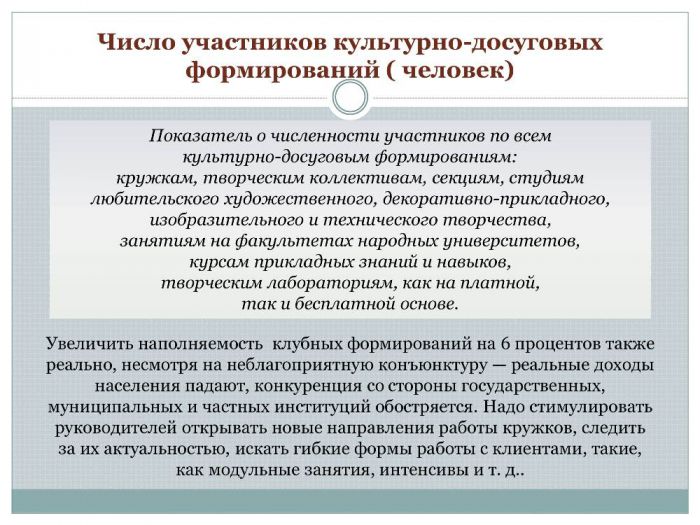 Число участников культурно-досуговых формирований ( человек)

Показатель о численности участников по всем культурно-досуговым формированиям: кружкам, творческим коллективам, секциям, студиям любительского художественного, декоративно-прикладного, изобразительного и технического творчества, занятиям на факультетах народных университетов, курсам прикладных знаний и навыков, творческим лабораториям, как на платной, так и бесплатной основе.

Увеличить наполняемость клубных формирований на 6 процентов также реально, несмотря на неблагоприятную конъюнктуру — реальные доходы населения падают, конкуренция со стороны государственных, муниципальных и частных институций обостряется. Надо стимулировать руководителей открывать новые направления работы кружков, следить за их актуальностью, искать гибкие формы работы с клиентами, такие, как модульные занятия, интенсивы и т. д..